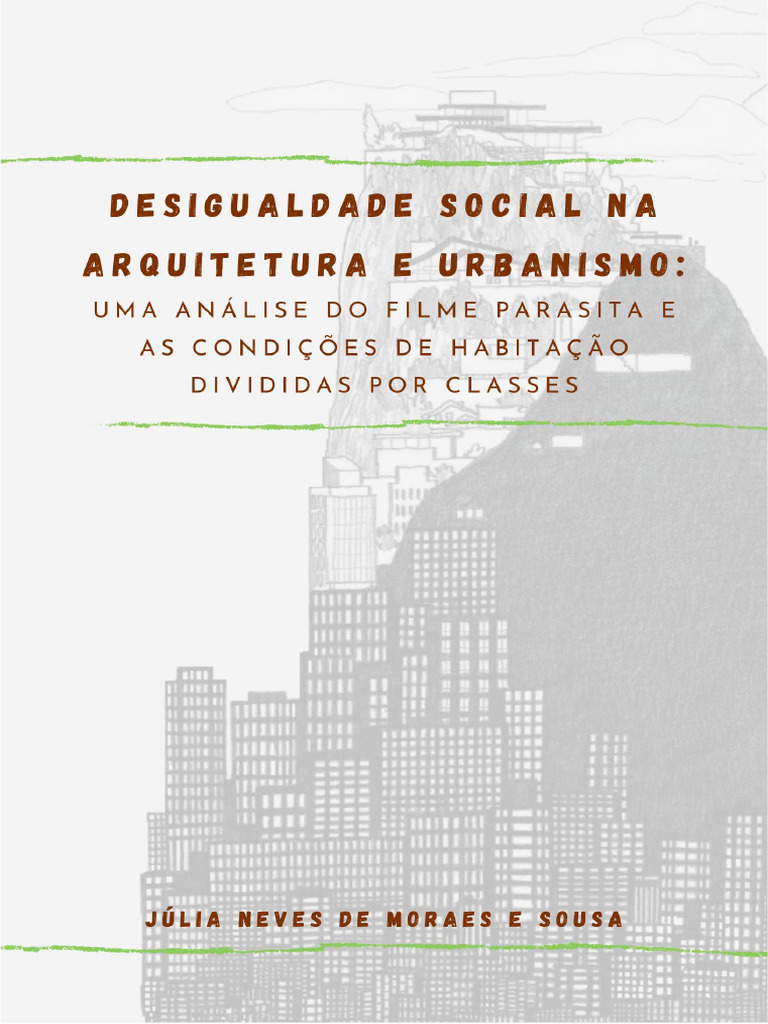 DESIGUALDADE SOCIAL NA ARQUITETURA E URBANISMO:

UMA ANÁLISE DO FILME PARASITA E AS CONDIÇÕES DE HABITAÇÃO DIVIDIDAS POR CLASSES

JÚLIA NEVES DE MORAES E SOUSA